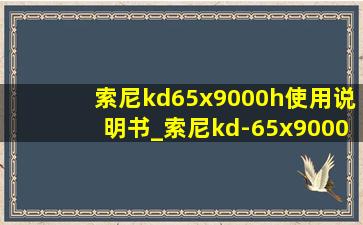 索尼kd65x9000h使用说明书_索尼kd-65x9000